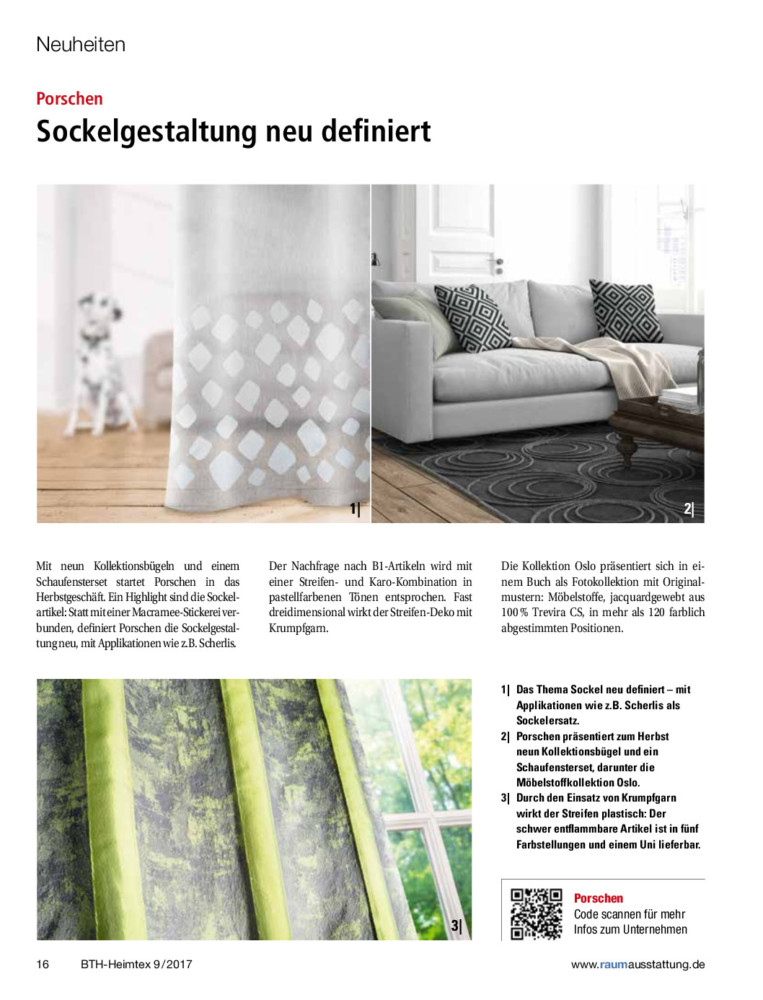 Neuheiten

Porschen

Sockelgestaltung neu definiert

1|

2|

Mit neun Kollektionsbügeln und einem Schaufensterset startet Porschen in das Herbstgeschäft. Ein Highlight sind die Sockelartikel: Statt mit einer Macramee-Stickerei verbunden, definiert Porschen die Sockelgestaltung neu, mit Applikationen wie z.B. Scherlis.

Der Nachfrage nach B1-Artikeln wird mit einer Streifen- und Karo-Kombination in pastellfarbenen Tönen entsprochen. Fast dreidimensional wirkt der Streifen-Deko mit Krumpfgarn.

Die Kollektion Oslo präsentiert sich in einem Buch als Fotokollektion mit Originalmustern: Möbelstoffe, jacquardgewebt aus 100% Trevira CS, in mehr als 120 farblich abgestimmten Positionen.

3|

1| Das Thema Sockel neu definiert – mit Applikationen wie z.B. Scherlis als Sockelersatz.
2| Porschen präsentiert zum Herbst neun Kollektionsbügel und ein Schaufensterset, darunter die Möbelstoffkollektion Oslo.
3| Durch den Einsatz von Krumpfgarn wirkt der Streifen plastisch: Der schwer entflammbare Artikel ist in fünf Farbstellungen und einem Uni lieferbar.

Porschen
Code scannen für mehr Infos zum Unternehmen

16 BTH-Heimtex 9/2017

www.raumausstattung.de